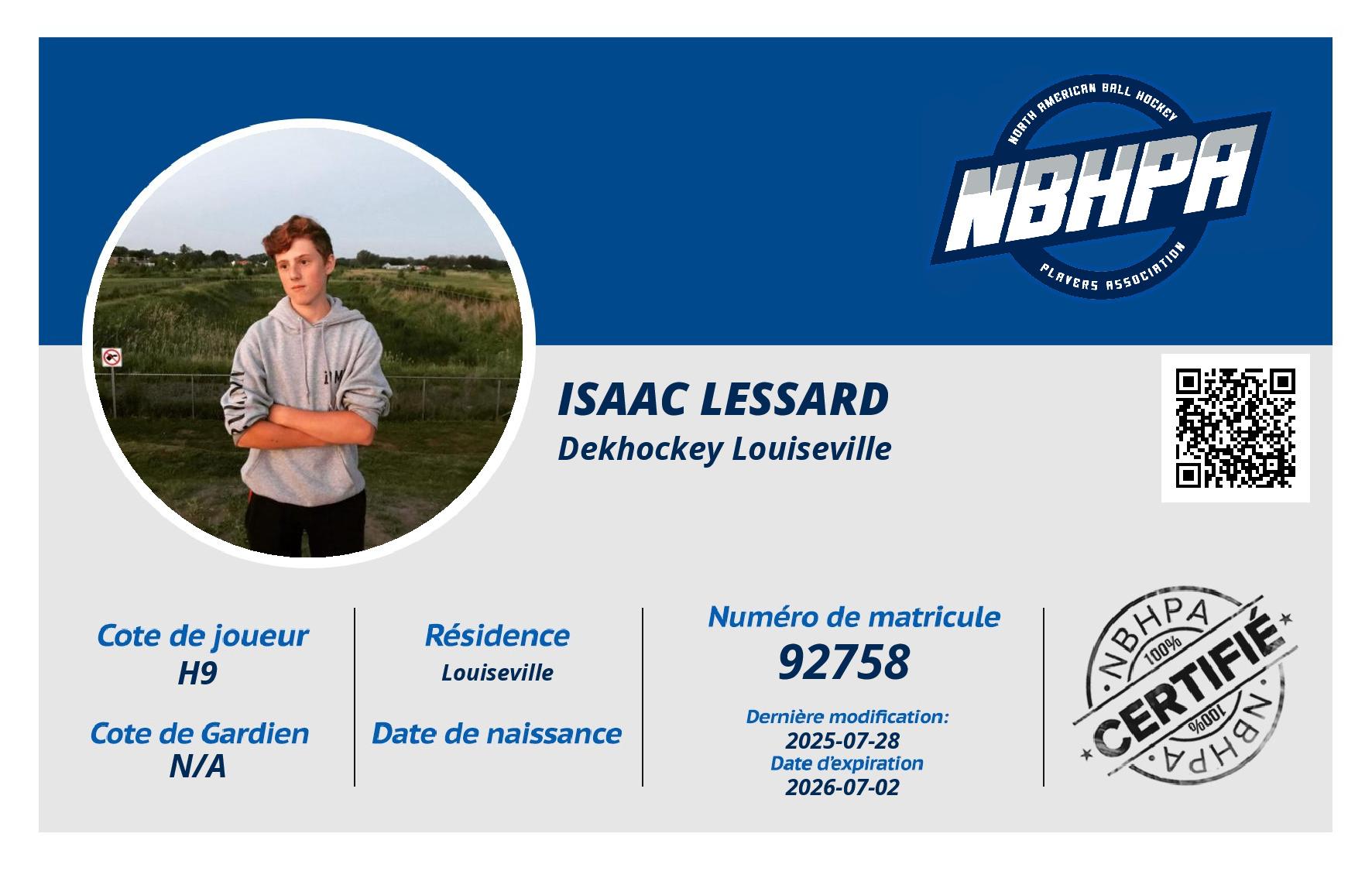 NORTH AMERICAN BALL HOCKEY
NBHPA
PLAYERS ASSOCIATION

ISAAC LESSARD
Dekhockey Louiseville

Cote de joueur
H9

Cote de Gardien
N/A

Résidence
Louiseville

Date de naissance

Numéro de matricule
92758

Dernière modification:
2025-07-28
Date d'expiration
2026-07-02

NBHPA
100%
CERTIFIÉ
100%
NBHPA